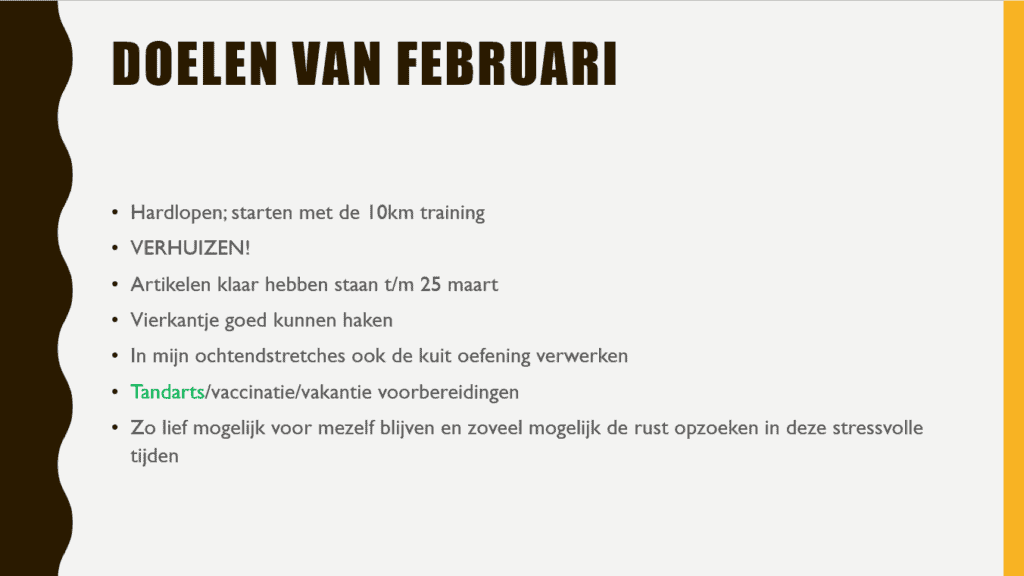 DOELEN VAN FEBRUARI

• Hardlopen; starten met de 10km training
• VERHUIZEN!
• Artikelen klaar hebben staan t/m 25 maart
• Vierkantje goed kunnen haken
• In mijn ochtendstretches ook de kuit oefening verwerken
• Tandarts/vaccinatie/vakantie voorbereidingen
• Zo lief mogelijk voor mezelf blijven en zoveel mogelijk de rust opzoeken in deze stressvolle tijden